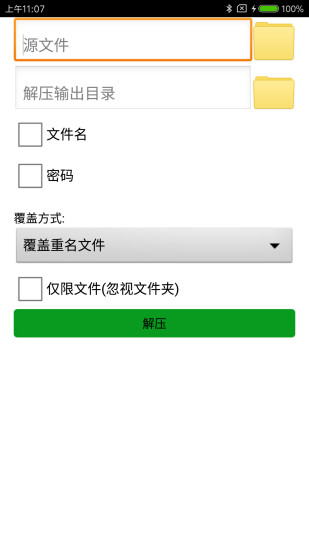 上午11:07 100%

源文件

解压输出目录

文件名

密码

覆盖方式:

覆盖重名文件

仅限文件(忽视文件夹)

解压